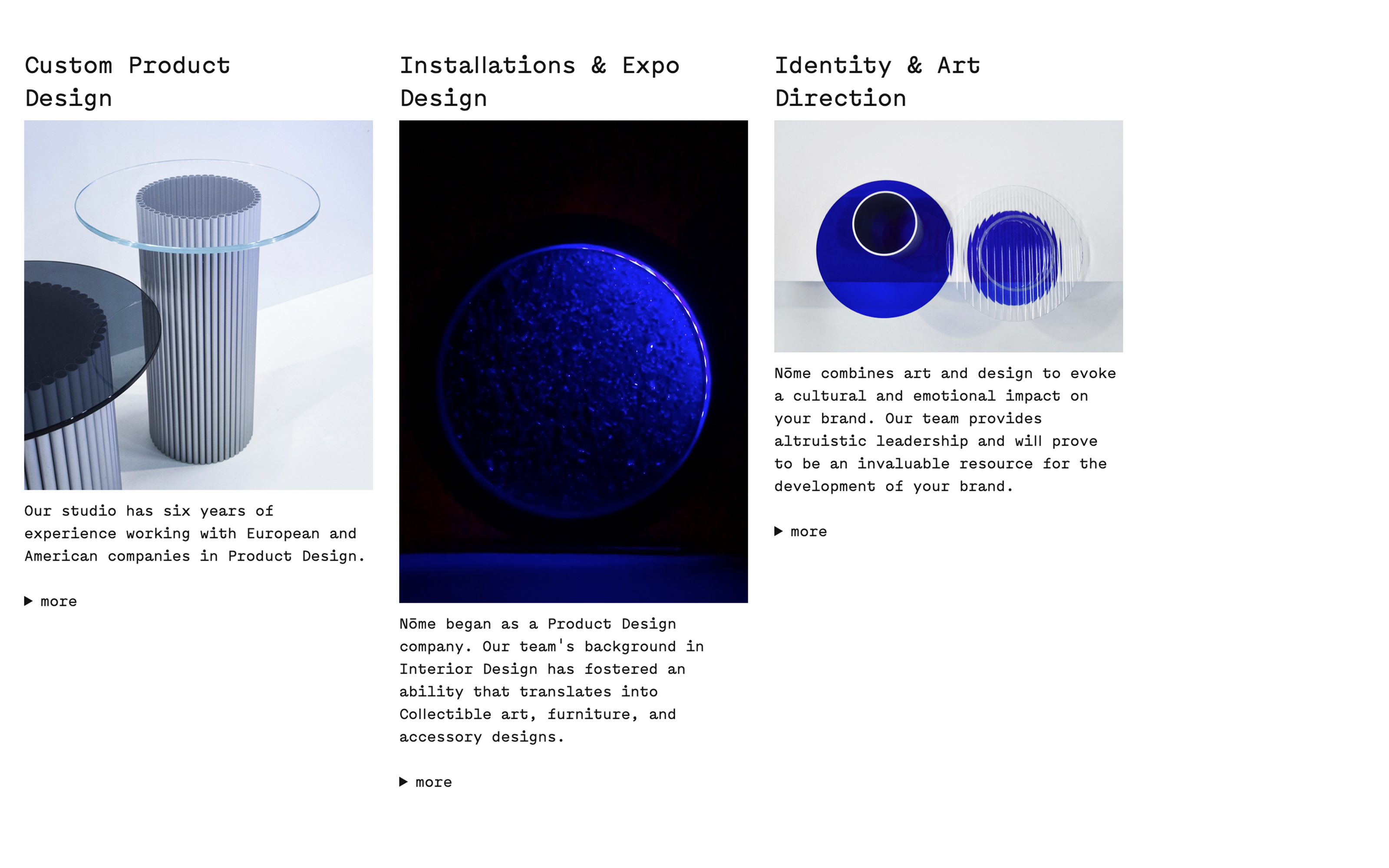 Custom Product Design

Our studio has six years of experience working with European and American companies in Product Design.

▶ more

Installations & Expo Design

Nōme began as a Product Design company. Our team's background in Interior Design has fostered an ability that translates into Collectible art, furniture, and accessory designs.

▶ more

Identity & Art Direction

Nōme combines art and design to evoke a cultural and emotional impact on your brand. Our team provides altruistic leadership and will prove to be an invaluable resource for the development of your brand.

▶ more